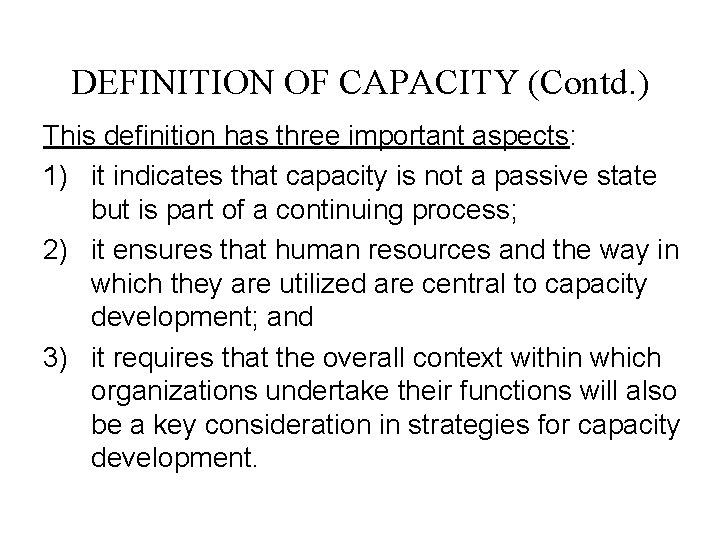 DEFINITION OF CAPACITY (Contd.)

This definition has three important aspects:

1) it indicates that capacity is not a passive state but is part of a continuing process;

2) it ensures that human resources and the way in which they are utilized are central to capacity development; and

3) it requires that the overall context within which organizations undertake their functions will also be a key consideration in strategies for capacity development.